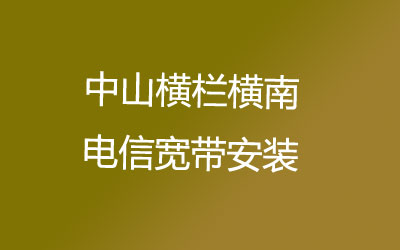 中山横栏横南
电信宽带安装